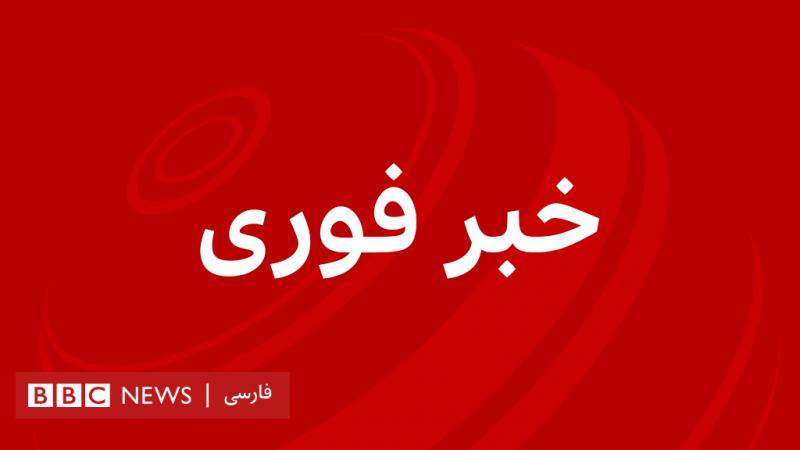 خبر فوری

BBC NEWS | فارسی